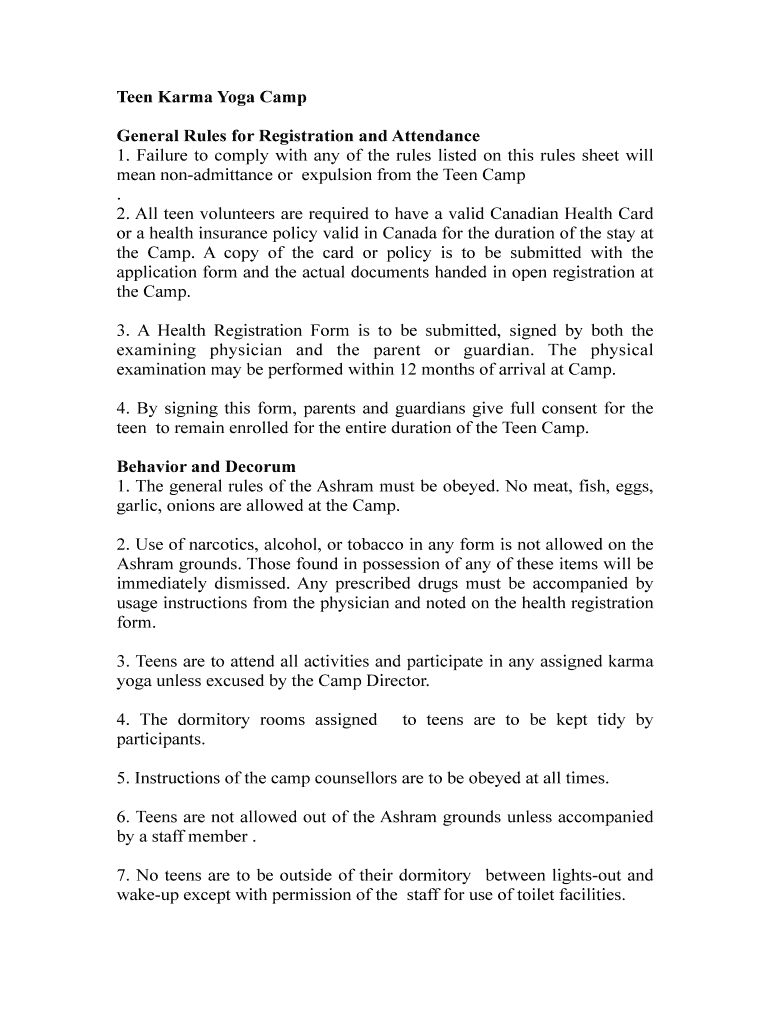 Teen Karma Yoga Camp

General Rules for Registration and Attendance
1. Failure to comply with any of the rules listed on this rules sheet will mean non-admittance or expulsion from the Teen Camp
.
2. All teen volunteers are required to have a valid Canadian Health Card or a health insurance policy valid in Canada for the duration of the stay at the Camp. A copy of the card or policy is to be submitted with the application form and the actual documents handed in open registration at the Camp.

3. A Health Registration Form is to be submitted, signed by both the examining physician and the parent or guardian. The physical examination may be performed within 12 months of arrival at Camp.

4. By signing this form, parents and guardians give full consent for the teen to remain enrolled for the entire duration of the Teen Camp.

Behavior and Decorum
1. The general rules of the Ashram must be obeyed. No meat, fish, eggs, garlic, onions are allowed at the Camp.

2. Use of narcotics, alcohol, or tobacco in any form is not allowed on the Ashram grounds. Those found in possession of any of these items will be immediately dismissed. Any prescribed drugs must be accompanied by usage instructions from the physician and noted on the health registration form.

3. Teens are to attend all activities and participate in any assigned karma yoga unless excused by the Camp Director.

4. The dormitory rooms assigned to teens are to be kept tidy by participants.

5. Instructions of the camp counsellors are to be obeyed at all times.

6. Teens are not allowed out of the Ashram grounds unless accompanied by a staff member .

7. No teens are to be outside of their dormitory between lights-out and wake-up except with permission of the staff for use of toilet facilities.